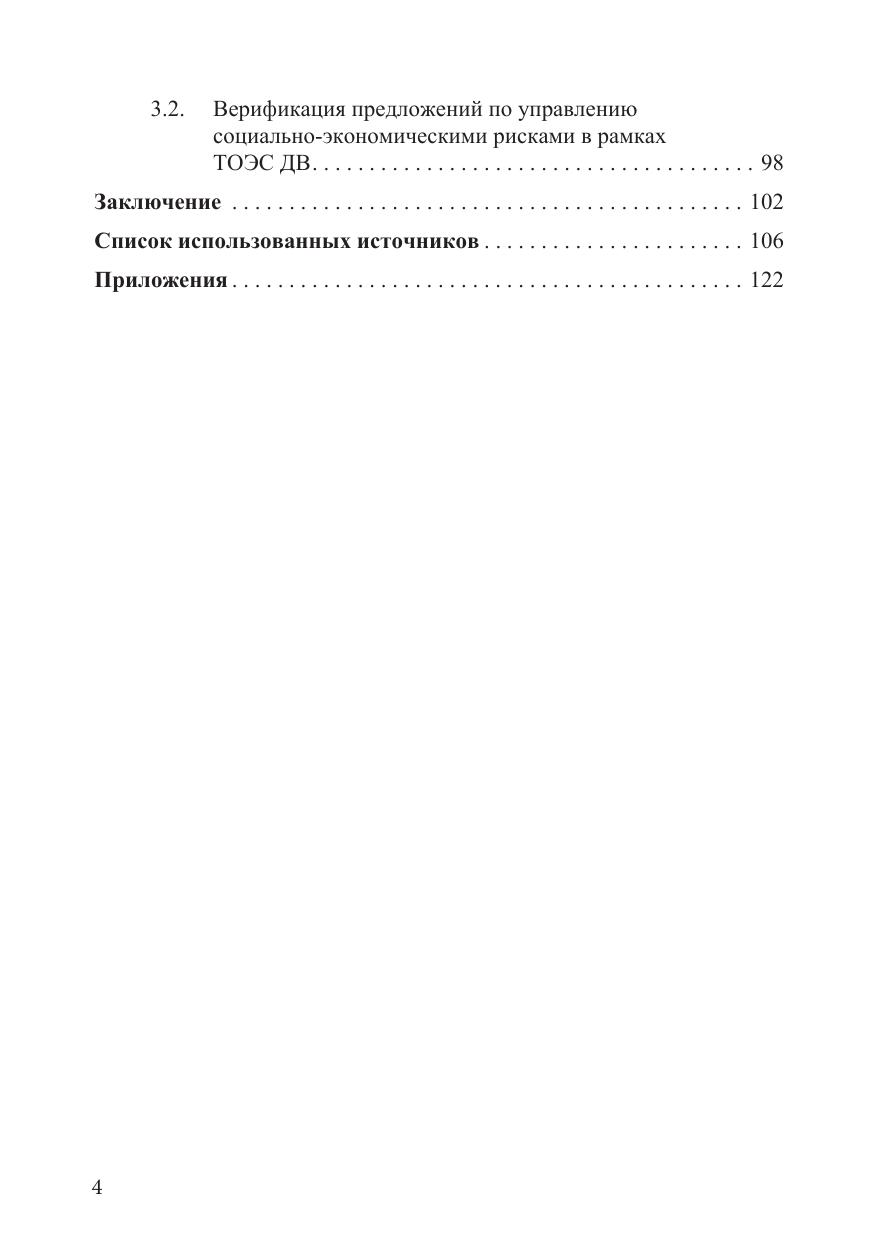 3.2. Верификация предложений по управлению социально-экономическими рисками в рамках ТОЭС ДВ 98

Заключение 102

Список использованных источников 106

Приложения 122

4